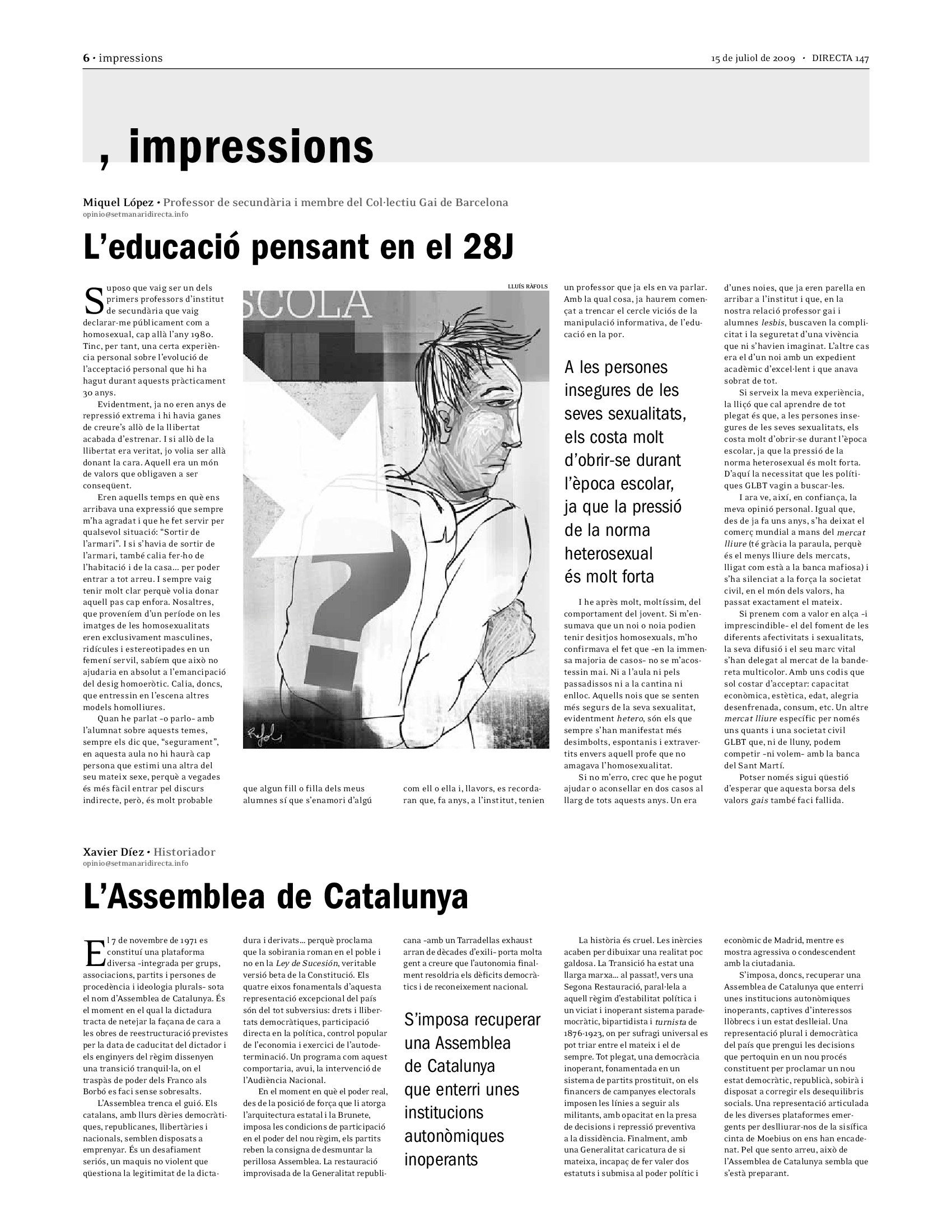 6 · impressions

15 de juliol de 2009 · DIRECTA 147

, impressions

Miquel López · Professor de secundària i membre del Col·lectiu Gai de Barcelona
opinio@setmanaridirecta.info

L'educació pensant en el 28J

Suposo que vaig ser un dels primers professors d'institut de secundària que vaig declarar-me públicament com a homosexual, cap allà l'any 1980. Tinc, per tant, una certa experiència personal sobre l'evolució de l'acceptació personal que hi ha hagut durant aquests pràcticament 30 anys.

Evidentment, ja no eren anys de repressió extrema i hi havia ganes de creure's allò de la llibertat acabada d'estrenar. I si allò de la llibertat era veritat, jo volia ser allà donant la cara. Aquell era un món de valors que obligaven a ser conseqüent.

Eren aquells temps en què ens arribava una expressió que sempre m'ha agradat i que he fet servir per qualsevol situació: "Sortir de l'armari". I si s'havia de sortir de l'armari, també calia fer-ho de l'habitació i de la casa... per poder entrar a tot arreu. I sempre vaig tenir molt clar perquè volia donar aquell pas cap enfora. Nosaltres, que proveníem d'un període on les imatges de les homosexualitats eren exclusivament masculines, ridícules i estereotipades en un femení servil, sabíem que això no ajudaria en absolut a l'emancipació del desig homoeròtic. Calia, doncs, que entressin en l'escena altres models homolliures.

Quan he parlat –o parlo– amb l'alumnat sobre aquests temes, sempre els dic que, "segurament", en aquesta aula no hi haurà cap persona que estimi una altra del seu mateix sexe, perquè a vegades és més fàcil entrar pel discurs indirecte, però, és molt probable que algun fill o filla dels meus alumnes sí que s'enamori d'algú com ell o ella i, llavors, es recordaran que, fa anys, a l'institut, tenien un professor que ja els en va parlar. Amb la qual cosa, ja haurem començat a trencar el cercle viciós de la manipulació informativa, de l'educació en la por.

LLUÍS RÀFOLS

SCOLA

A les persones insegures de les seves sexualitats, els costa molt d'obrir-se durant l'època escolar, ja que la pressió de la norma heterosexual és molt forta

I he après molt, moltíssim, del comportament del jovent. Si m'ensumava que un noi o noia podien tenir desitjos homosexuals, m'ho confirmava el fet que –en la immensa majoria de casos– no se m'acostessin mai. Ni a l'aula ni pels passadissos ni a la cantina ni enlloc. Aquells nois que se senten més segurs de la seva sexualitat, evidentment hetero, són els que sempre s'han manifestat més desimbolts, espontanis i extravertits envers aquell profe que no amagava l'homosexualitat.

Si no m'erro, crec que he pogut ajudar o aconsellar en dos casos al llarg de tots aquests anys. Un era d'unes noies, que ja eren parella en arribar a l'institut i que, en la nostra relació professor gai i alumnes lesbis, buscaven la complicitat i la seguretat d'una vivència que ni s'havien imaginat. L'altre cas era el d'un noi amb un expedient acadèmic d'excel·lent i que anava sobrat de tot.

Si serveix la meva experiència, la lliçó que cal aprendre de tot plegat és que, a les persones insegures de les seves sexualitats, els costa molt d'obrir-se durant l'època escolar, ja que la pressió de la norma heterosexual és molt forta. D'aquí la necessitat que les polítiques GLBT vagin a buscar-les.

I ara ve, així, en confiança, la meva opinió personal. Igual que, des de ja fa uns anys, s'ha deixat el comerç mundial a mans del mercat lliure (té gràcia la paraula, perquè és el menys lliure dels mercats, lligat com està a la banca mafiosa) i s'ha silenciat a la força la societat civil, en el món dels valors, ha passat exactament el mateix.

Si prenem com a valor en alça –i imprescindible– el del foment de les diferents afectivitats i sexualitats, la seva difusió i el seu marc vital s'han delegat al mercat de la bandereta multicolor. Amb uns codis que sol costar d'acceptar: capacitat econòmica, estètica, edat, alegria desenfrenada, consum, etc. Un altre mercat lliure específic per només uns quants i una societat civil GLBT que, ni de lluny, podem competir –ni volem– amb la banca del Sant Martí.

Potser només sigui qüestió d'esperar que aquesta borsa dels valors gais també faci fallida.

Xavier Díez · Historiador
opinio@setmanaridirecta.info

L'Assemblea de Catalunya

El 7 de novembre de 1971 es constituí una plataforma diversa –integrada per grups, associacions, partits i persones de procedència i ideologia plurals– sota el nom d'Assemblea de Catalunya. És el moment en el qual la dictadura tracta de netejar la façana de cara a les obres de reestructuració previstes per la data de caducitat del dictador i els enginyers del règim dissenyen una transició tranquil·la, on el traspàs de poder dels Franco als Borbó es faci sense sobresalts.

L'Assemblea trenca el guió. Els catalans, amb llurs dèries democràtiques, republicanes, llibertàries i nacionals, semblen disposats a emprenyar. És un desafiament seriós, un maquis no violent que qüestiona la legitimitat de la dictadura i derivats... perquè proclama que la sobirania roman en el poble i no en la Ley de Sucesión, veritable versió beta de la Constitució. Els quatre eixos fonamentals d'aquesta representació excepcional del país són del tot subversius: drets i llibertats democràtiques, participació directa en la política, control popular de l'economia i exercici de l'autodeterminació. Un programa com aquest comportaria, avui, la intervenció de l'Audiència Nacional.

En el moment en què el poder real, des de la posició de força que li atorga l'arquitectura estatal i la Brunete, imposa les condicions de participació en el poder del nou règim, els partits reben la consigna de desmuntar la perillosa Assemblea. La restauració improvisada de la Generalitat republicana –amb un Tarradellas exhaust arran de dècades d'exili– porta molta gent a creure que l'autonomia finalment resoldria els dèficits democràtics i de reconeixement nacional.

S'imposa recuperar una Assemblea de Catalunya que enterri unes institucions autonòmiques inoperants

La història és cruel. Les inèrcies acaben per dibuixar una realitat poc galdosa. La Transició ha estat una llarga marxa... al passat!, vers una Segona Restauració, paral·lela a aquell règim d'estabilitat política i un viciat i inoperant sistema parademocràtic, bipartidista i turnista de 1876-1923, on per sufragi universal es pot triar entre el mateix i el de sempre. Tot plegat, una democràcia inoperant, fonamentada en un sistema de partits prostituït, on els financers de campanyes electorals imposen les línies a seguir als militants, amb opacitat en la presa de decisions i repressió preventiva a la dissidència. Finalment, amb una Generalitat caricatura de si mateixa, incapaç de fer valer dos estatuts i submisa al poder polític i econòmic de Madrid, mentre es mostra agressiva o condescendent amb la ciutadania.

S'imposa, doncs, recuperar una Assemblea de Catalunya que enterri unes institucions autonòmiques inoperants, captives d'interessos llòbrecs i un estat deslleial. Una representació plural i democràtica del país que prengui les decisions que pertoquin en un nou procés constituent per proclamar un nou estat democràtic, republicà, sobirà i disposat a corregir els desequilibris socials. Una representació articulada de les diverses plataformes emergents per deslliurar-nos de la sisífica cinta de Moebius on ens han encadenat. Pel que sento arreu, això de l'Assemblea de Catalunya sembla que s'està preparant.